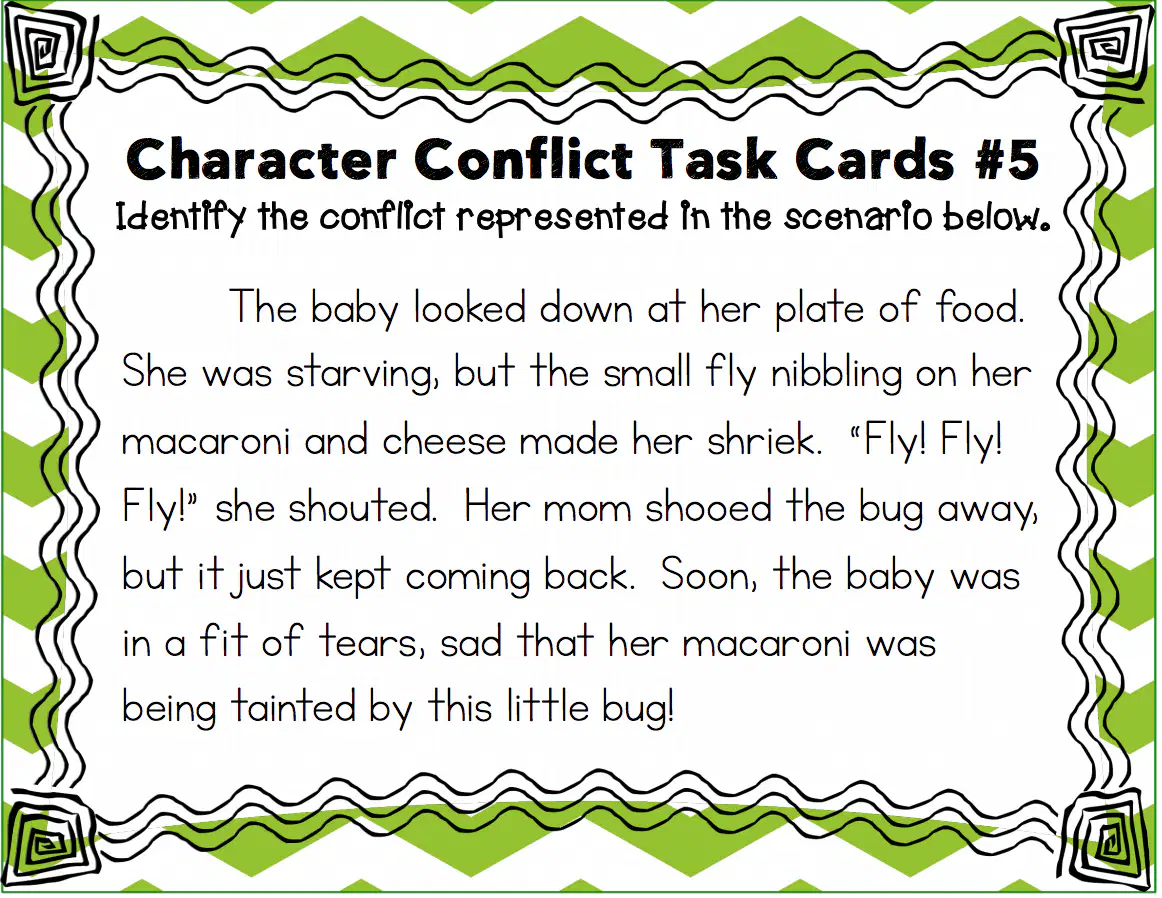 Character Conflict Task Cards #5
Identify the conflict represented in the scenario below.

The baby looked down at her plate of food. She was starving, but the small fly nibbling on her macaroni and cheese made her shriek. "Fly! Fly! Fly!" she shouted. Her mom shooed the bug away, but it just kept coming back. Soon, the baby was in a fit of tears, sad that her macaroni was being tainted by this little bug!